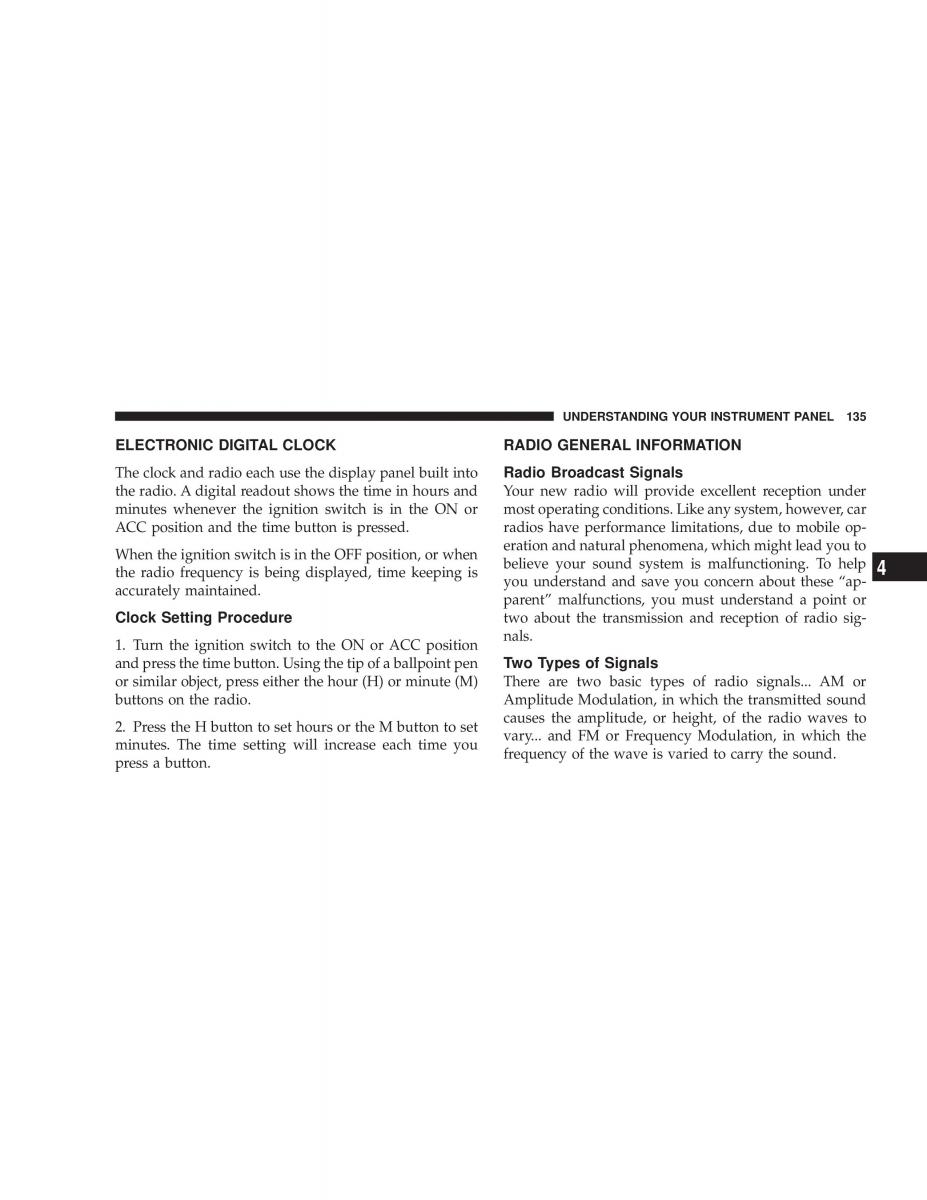 UNDERSTANDING YOUR INSTRUMENT PANEL 135

ELECTRONIC DIGITAL CLOCK

The clock and radio each use the display panel built into the radio. A digital readout shows the time in hours and minutes whenever the ignition switch is in the ON or ACC position and the time button is pressed.

When the ignition switch is in the OFF position, or when the radio frequency is being displayed, time keeping is accurately maintained.

Clock Setting Procedure

1. Turn the ignition switch to the ON or ACC position and press the time button. Using the tip of a ballpoint pen or similar object, press either the hour (H) or minute (M) buttons on the radio.

2. Press the H button to set hours or the M button to set minutes. The time setting will increase each time you press a button.

RADIO GENERAL INFORMATION

Radio Broadcast Signals

Your new radio will provide excellent reception under most operating conditions. Like any system, however, car radios have performance limitations, due to mobile operation and natural phenomena, which might lead you to believe your sound system is malfunctioning. To help you understand and save you concern about these “apparent” malfunctions, you must understand a point or two about the transmission and reception of radio signals.

Two Types of Signals

There are two basic types of radio signals... AM or Amplitude Modulation, in which the transmitted sound causes the amplitude, or height, of the radio waves to vary... and FM or Frequency Modulation, in which the frequency of the wave is varied to carry the sound.

4